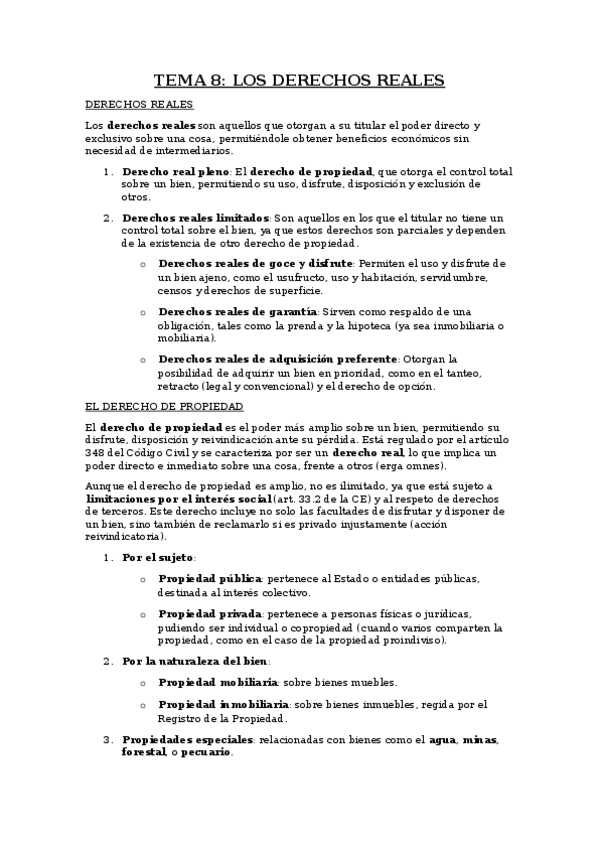 TEMA 8: LOS DERECHOS REALES

DERECHOS REALES

Los derechos reales son aquellos que otorgan a su titular el poder directo y exclusivo sobre una cosa, permitiéndole obtener beneficios económicos sin necesidad de intermediarios.

1. Derecho real pleno: El derecho de propiedad, que otorga el control total sobre un bien, permitiendo su uso, disfrute, disposición y exclusión de otros.

2. Derechos reales limitados: Son aquellos en los que el titular no tiene un control total sobre el bien, ya que estos derechos son parciales y dependen de la existencia de otro derecho de propiedad.

o Derechos reales de goce y disfrute: Permiten el uso y disfrute de un bien ajeno, como el usufructo, uso y habitación, servidumbre, censos y derechos de superficie.

o Derechos reales de garantía: Sirven como respaldo de una obligación, tales como la prenda y la hipoteca (ya sea inmobiliaria o mobiliaria).

o Derechos reales de adquisición preferente: Otorgan la posibilidad de adquirir un bien en prioridad, como en el tanteo, retracto (legal y convencional) y el derecho de opción.

EL DERECHO DE PROPIEDAD

El derecho de propiedad es el poder más amplio sobre un bien, permitiendo su disfrute, disposición y reivindicación ante su pérdida. Está regulado por el artículo 348 del Código Civil y se caracteriza por ser un derecho real, lo que implica un poder directo e inmediato sobre una cosa, frente a otros (erga omnes).

Aunque el derecho de propiedad es amplio, no es ilimitado, ya que está sujeto a limitaciones por el interés social (art. 33.2 de la CE) y al respeto de derechos de terceros. Este derecho incluye no solo las facultades de disfrutar y disponer de un bien, sino también de reclamarlo si es privado injustamente (acción reivindicatoria).

1. Por el sujeto:

o Propiedad pública: pertenece al Estado o entidades públicas, destinada al interés colectivo.

o Propiedad privada: pertenece a personas físicas o jurídicas, pudiendo ser individual o copropiedad (cuando varios comparten la propiedad, como en el caso de la propiedad proindiviso).

2. Por la naturaleza del bien:

o Propiedad mobiliaria: sobre bienes muebles.

o Propiedad inmobiliaria: sobre bienes inmuebles, regida por el Registro de la Propiedad.

3. Propiedades especiales: relacionadas con bienes como el agua, minas, forestal, o pecuario.